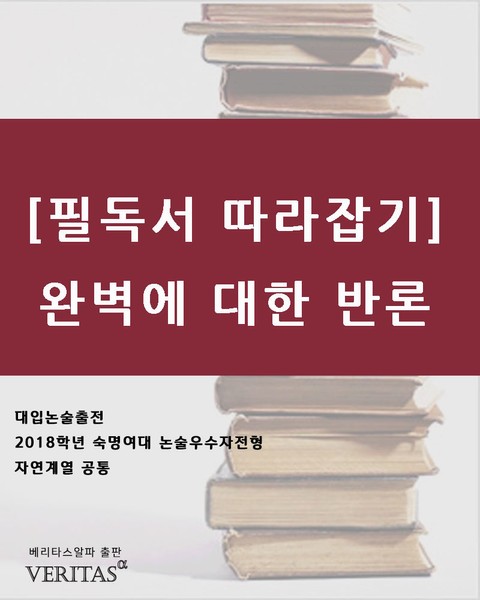 [필독서 따라잡기]
완벽에 대한 반론

대입논술출전
2018학년 숙명여대 논술우수자전형
자연계열 공통

베리타스알파 출판
VERITAS$^{\alpha}$